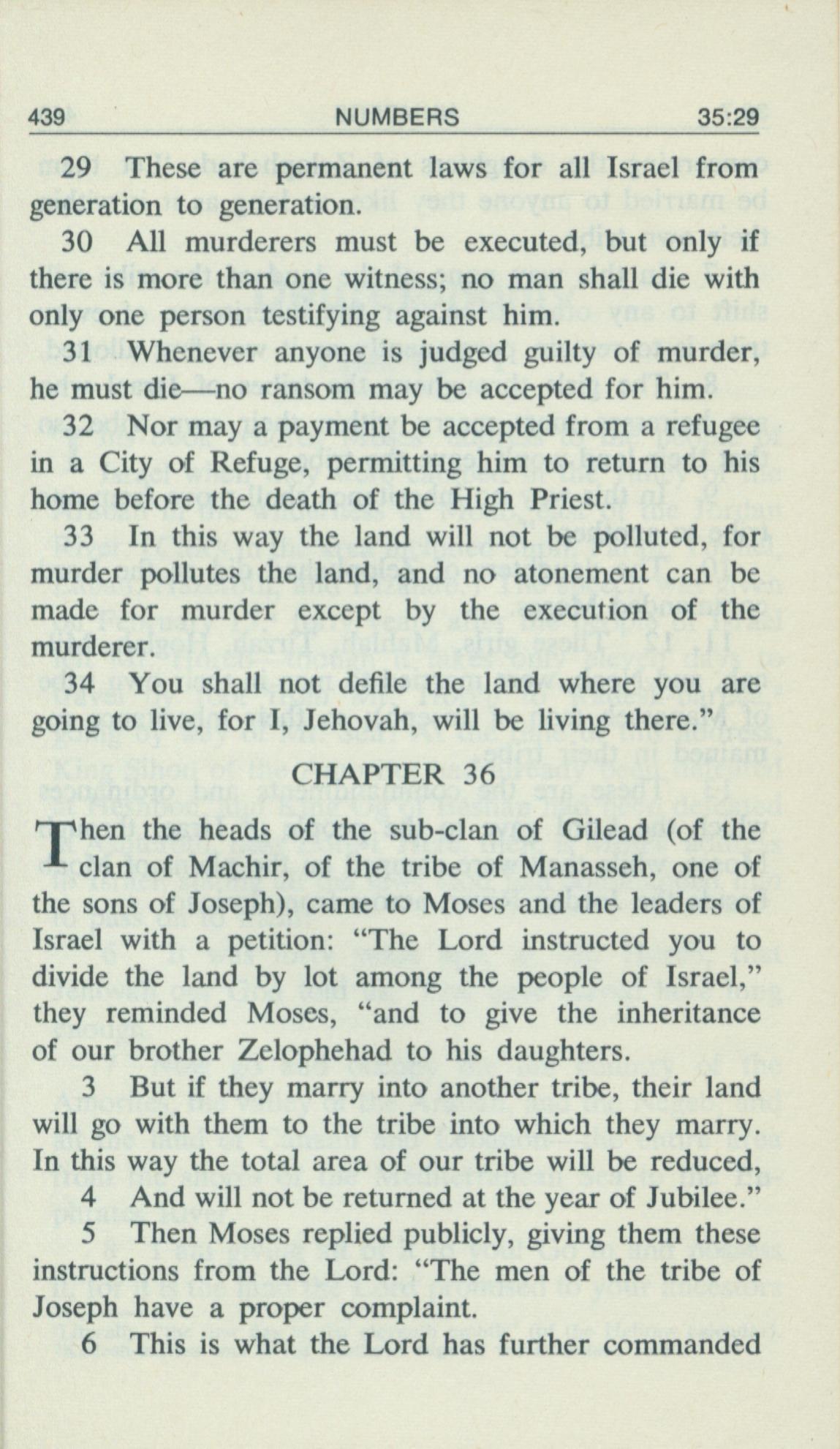 439 NUMBERS 35:29

29 These are permanent laws for all Israel from generation to generation.

30 All murderers must be executed, but only if there is more than one witness; no man shall die with only one person testifying against him.

31 Whenever anyone is judged guilty of murder, he must die—no ransom may be accepted for him.

32 Nor may a payment be accepted from a refugee in a City of Refuge, permitting him to return to his home before the death of the High Priest.

33 In this way the land will not be polluted, for murder pollutes the land, and no atonement can be made for murder except by the execution of the murderer.

34 You shall not defile the land where you are going to live, for I, Jehovah, will be living there."

CHAPTER 36

Then the heads of the sub-clan of Gilead (of the clan of Machir, of the tribe of Manasseh, one of the sons of Joseph), came to Moses and the leaders of Israel with a petition: "The Lord instructed you to divide the land by lot among the people of Israel," they reminded Moses, "and to give the inheritance of our brother Zelophehad to his daughters.

3 But if they marry into another tribe, their land will go with them to the tribe into which they marry. In this way the total area of our tribe will be reduced,

4 And will not be returned at the year of Jubilee."

5 Then Moses replied publicly, giving them these instructions from the Lord: "The men of the tribe of Joseph have a proper complaint.

6 This is what the Lord has further commanded